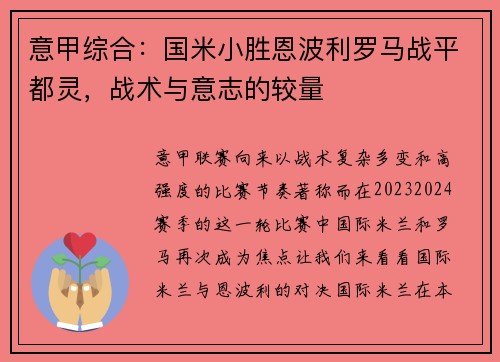 意甲综合：国米小胜恩波利罗马战平都灵，战术与意志的较量

意甲联赛向来以战术复杂多变和高强度的比赛节奏著称而在20232024赛季的这一轮比赛中国际米兰和罗马再次成为焦点让我们来看看国际米兰与恩波利的对决国际米兰在本